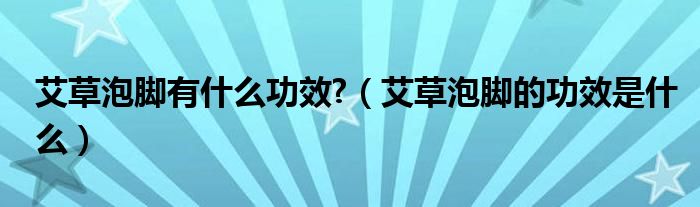 艾草泡脚有什么功效?（艾草泡脚的功效是什么）